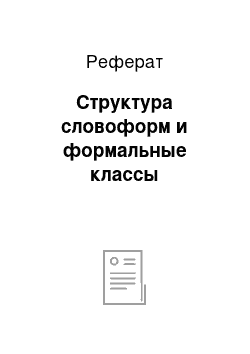 Реферат

Структура словоформ и формальные классы